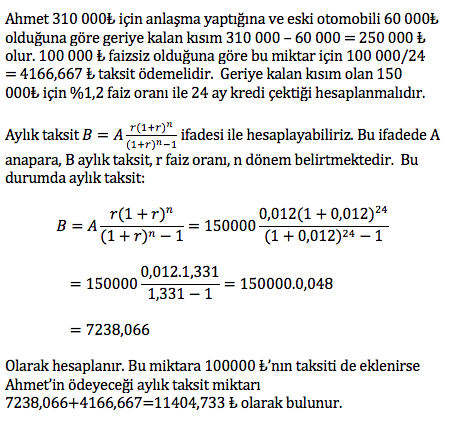 Ahmet 310 000₺ için anlaşma yaptığına ve eski otomobili 60 000₺ olduğuna göre geriye kalan kısım 310 000 – 60 000 = 250 000 ₺ olur. 100 000 ₺ faizsiz olduğuna göre bu miktar için 100 000/24 = 4166,667 ₺ taksit ödemelidir. Geriye kalan kısım olan 150 000₺ için %1,2 faiz oranı ile 24 ay kredi çektiği hesaplanmalıdır.

Aylık taksit $B = A\frac{r(1+r)^n}{(1+r)^n-1}$ ifadesi ile hesaplayabiliriz. Bu ifadede A anapara, B aylık taksit, r faiz oranı, n dönem belirtmektedir. Bu durumda aylık taksit:

$B = A\frac{r(1+r)^n}{(1+r)^n-1} = 150000\frac{0,012(1+0,012)^{24}}{(1+0,012)^{24}-1}$

$= 150000\frac{0,012.1,331}{1,331-1} = 150000.0,048$

$= 7238,066$

Olarak hesaplanır. Bu miktara 100000 ₺'nın taksiti de eklenirse Ahmet'in ödeyeceği aylık taksit miktarı 7238,066+4166,667=11404,733 ₺ olarak bulunur.